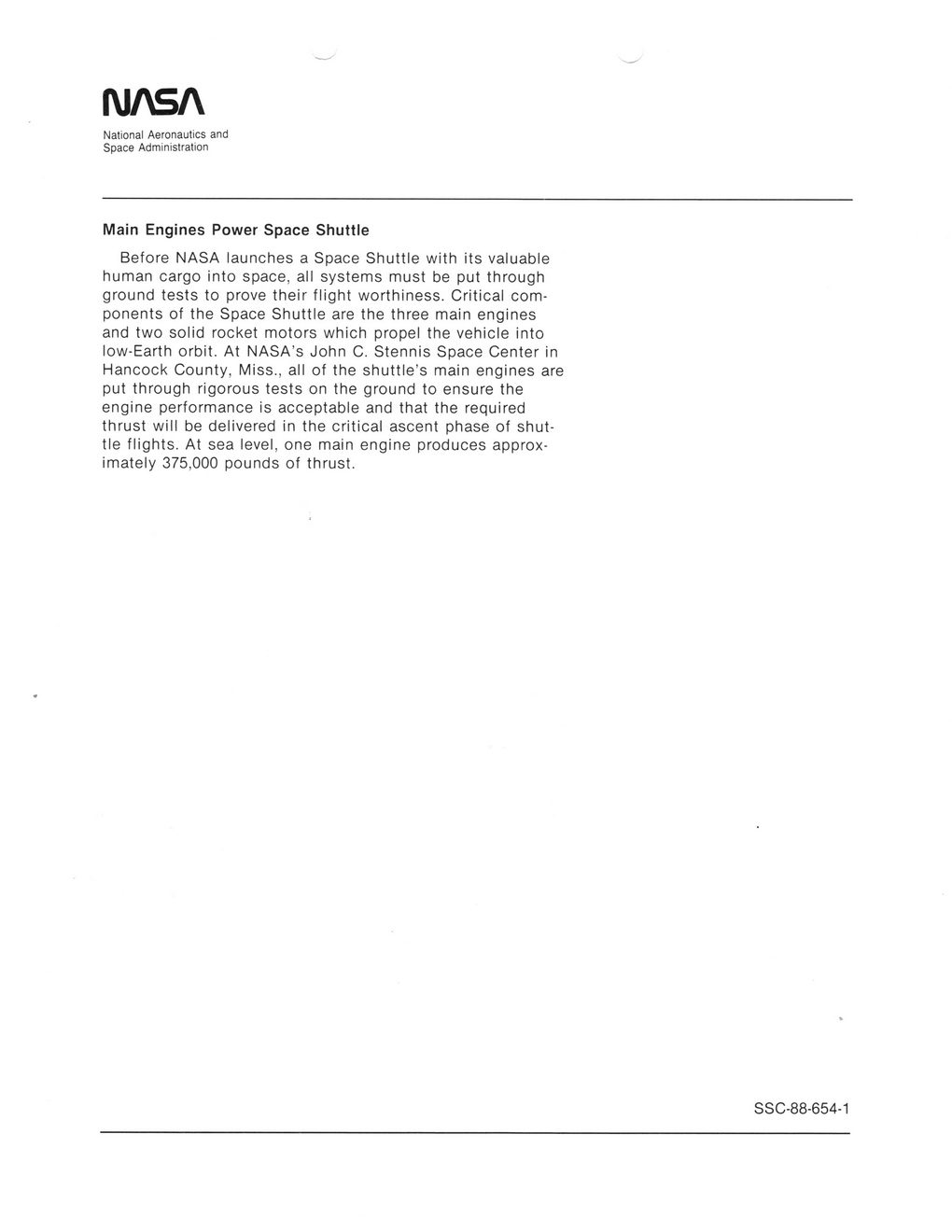 NASA

National Aeronautics and Space Administration

Main Engines Power Space Shuttle

Before NASA launches a Space Shuttle with its valuable human cargo into space, all systems must be put through ground tests to prove their flight worthiness. Critical components of the Space Shuttle are the three main engines and two solid rocket motors which propel the vehicle into low-Earth orbit. At NASA's John C. Stennis Space Center in Hancock County, Miss., all of the shuttle's main engines are put through rigorous tests on the ground to ensure the engine performance is acceptable and that the required thrust will be delivered in the critical ascent phase of shuttle flights. At sea level, one main engine produces approximately 375,000 pounds of thrust.

SSC-88-654-1